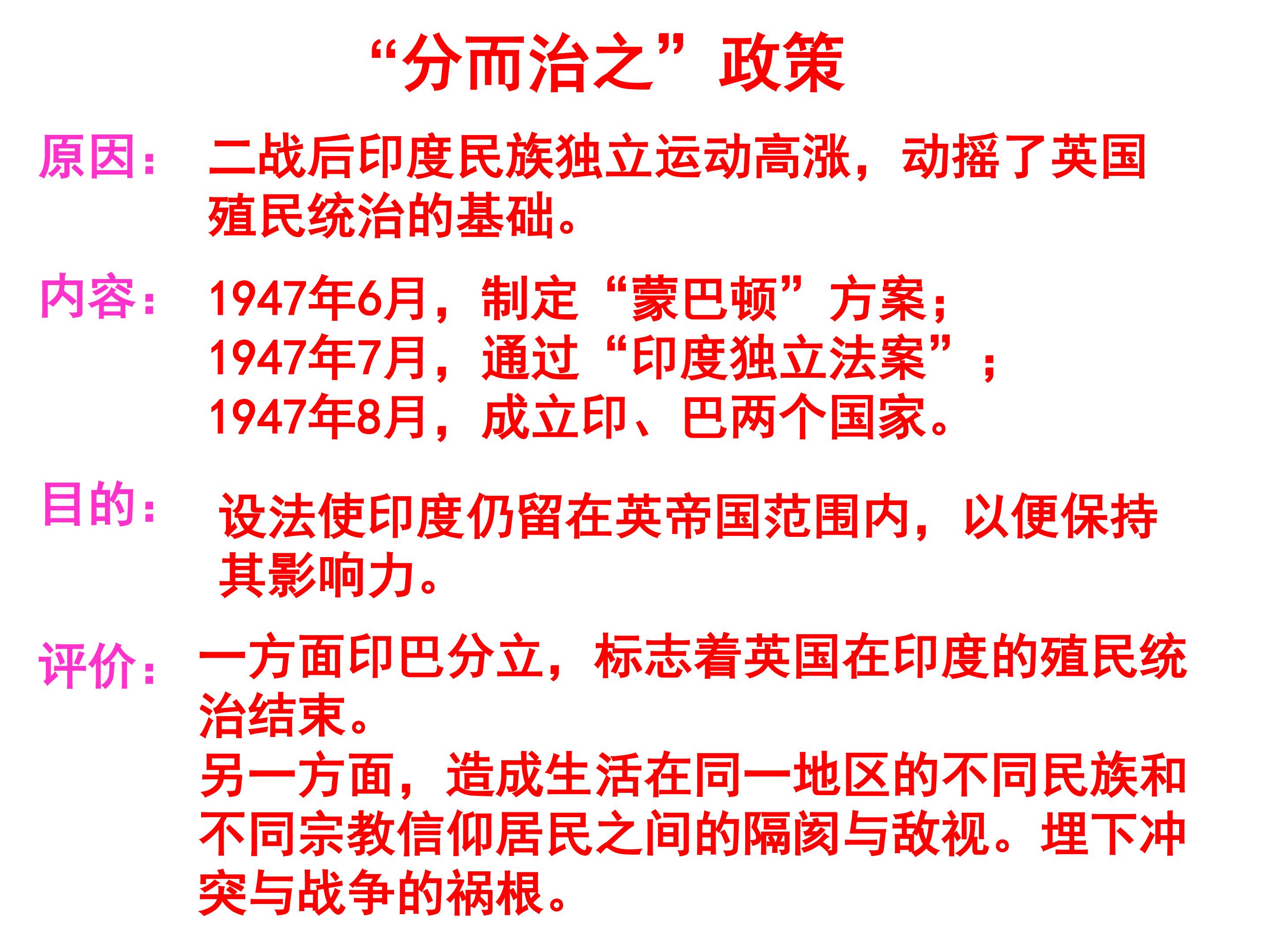 “分而治之”政策

原因：二战后印度民族独立运动高涨，动摇了英国殖民统治的基础。

内容：1947年6月，制定“蒙巴顿”方案；
1947年7月，通过“印度独立法案”；
1947年8月，成立印、巴两个国家。

目的：设法使印度仍留在英帝国范围内，以便保持其影响力。

评价：一方面印巴分立，标志着英国在印度的殖民统治结束。
另一方面，造成生活在同一地区的不同民族和不同宗教信仰居民之间的隔阂与敌视。埋下冲突与战争的祸根。